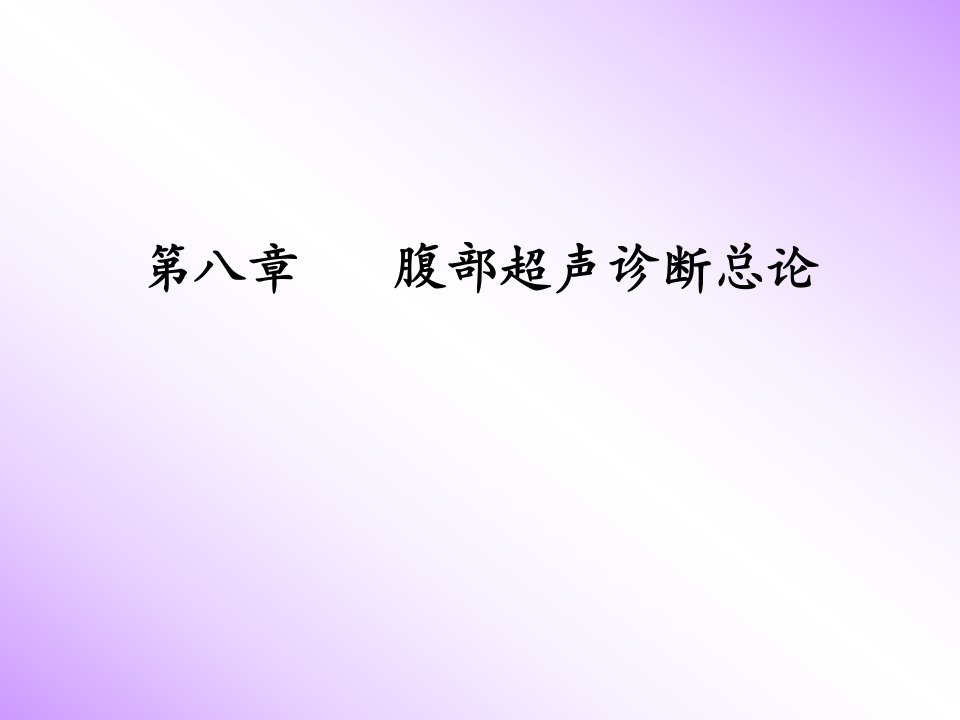 第八章　　腹部超声诊断总论